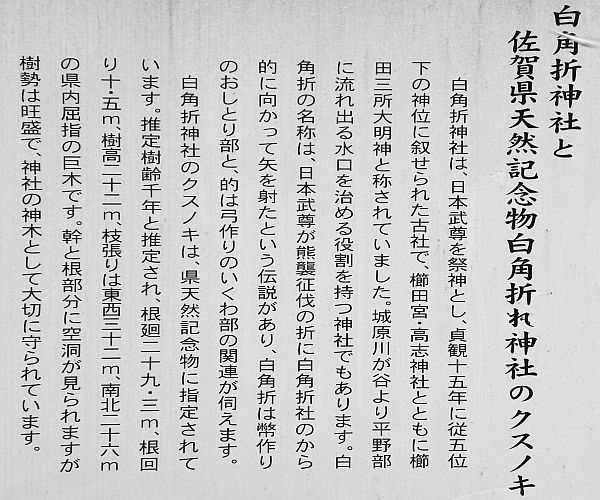 白角折神社と
佐賀県天然記念物白角折れ神社のクスノキ

白角折神社は、日本武尊を祭神とし、貞観十五年に従五位下の神位に叙せられた古社で、櫛田宮・高志神社とともに櫛田三所大明神と称されていました。城原川が谷より平野部に流れ出る水口を治める役割を持つ神社でもあります。白角折の名称は、日本武尊が熊襲征伐の折に白角折社のから的に向かって矢を射たという伝説があり、白角折は幣作りのおしとり部と、的は弓作りのいくわ部の関連が伺えます。

白角折神社のクスノキは、県天然記念物に指定されています。推定樹齢千年と推定され、根廻二十九・三m、根回り十・五m、樹高二十二m、枝張りは東西三十二m、南北二十六mの県内屈指の巨木です。幹と根部分に空洞が見られますが樹勢は旺盛で、神社の神木として大切に守られています。